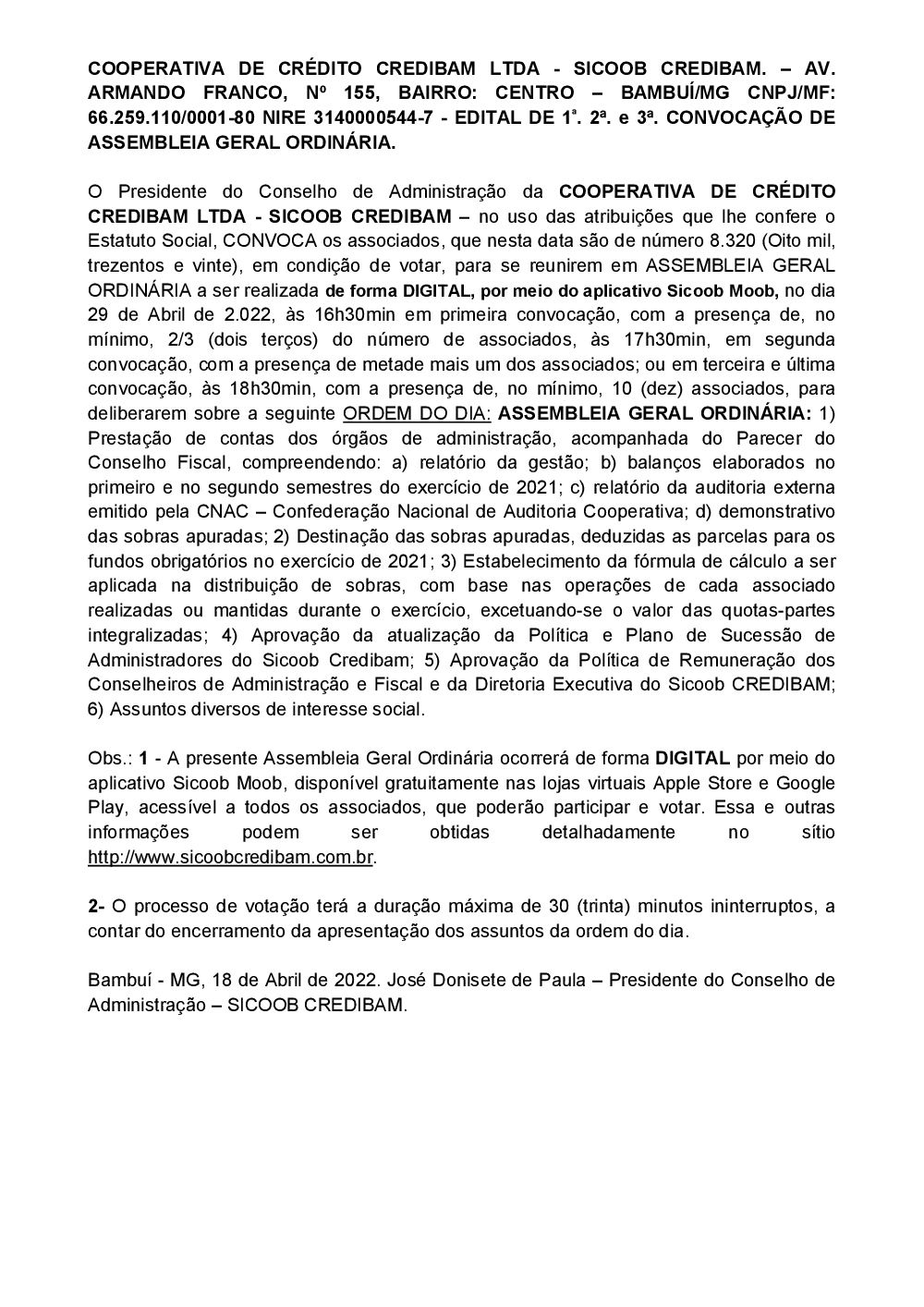 COOPERATIVA DE CRÉDITO CREDIBAM LTDA - SICOOB CREDIBAM. – AV. ARMANDO FRANCO, Nº 155, BAIRRO: CENTRO – BAMBUÍ/MG CNPJ/MF: 66.259.110/0001-80 NIRE 3140000544-7 - EDITAL DE 1ª. 2ª. e 3ª. CONVOCAÇÃO DE ASSEMBLEIA GERAL ORDINÁRIA.

O Presidente do Conselho de Administração da COOPERATIVA DE CRÉDITO CREDIBAM LTDA - SICOOB CREDIBAM – no uso das atribuições que lhe confere o Estatuto Social, CONVOCA os associados, que nesta data são de número 8.320 (Oito mil, trezentos e vinte), em condição de votar, para se reunirem em ASSEMBLEIA GERAL ORDINÁRIA a ser realizada de forma DIGITAL, por meio do aplicativo Sicoob Moob, no dia 29 de Abril de 2.022, às 16h30min em primeira convocação, com a presença de, no mínimo, 2/3 (dois terços) do número de associados, às 17h30min, em segunda convocação, com a presença de metade mais um dos associados; ou em terceira e última convocação, às 18h30min, com a presença de, no mínimo, 10 (dez) associados, para deliberarem sobre a seguinte ORDEM DO DIA: ASSEMBLEIA GERAL ORDINÁRIA: 1) Prestação de contas dos órgãos de administração, acompanhada do Parecer do Conselho Fiscal, compreendendo: a) relatório da gestão; b) balanços elaborados no primeiro e no segundo semestres do exercício de 2021; c) relatório da auditoria externa emitido pela CNAC – Confederação Nacional de Auditoria Cooperativa; d) demonstrativo das sobras apuradas; 2) Destinação das sobras apuradas, deduzidas as parcelas para os fundos obrigatórios no exercício de 2021; 3) Estabelecimento da fórmula de cálculo a ser aplicada na distribuição de sobras, com base nas operações de cada associado realizadas ou mantidas durante o exercício, excetuando-se o valor das quotas-partes integralizadas; 4) Aprovação da atualização da Política e Plano de Sucessão de Administradores do Sicoob Credibam; 5) Aprovação da Política de Remuneração dos Conselheiros de Administração e Fiscal e da Diretoria Executiva do Sicoob CREDIBAM; 6) Assuntos diversos de interesse social.

Obs.: 1 - A presente Assembleia Geral Ordinária ocorrerá de forma DIGITAL por meio do aplicativo Sicoob Moob, disponível gratuitamente nas lojas virtuais Apple Store e Google Play, acessível a todos os associados, que poderão participar e votar. Essa e outras informações podem ser obtidas detalhadamente no sítio http://www.sicoobcredibam.com.br.

2- O processo de votação terá a duração máxima de 30 (trinta) minutos ininterruptos, a contar do encerramento da apresentação dos assuntos da ordem do dia.

Bambuí - MG, 18 de Abril de 2022. José Donisete de Paula – Presidente do Conselho de Administração – SICOOB CREDIBAM.